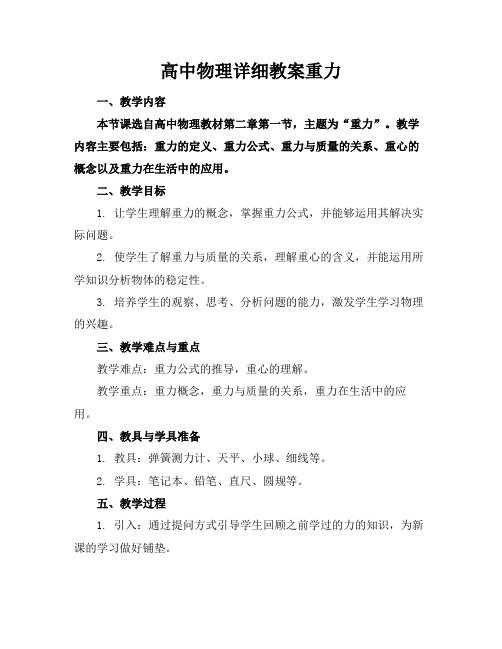 高中物理详细教案重力

一、教学内容

本节课选自高中物理教材第二章第一节，主题为“重力”。教学内容主要包括：重力的定义、重力公式、重力与质量的关系、重心的概念以及重力在生活中的应用。

二、教学目标

1. 让学生理解重力的概念，掌握重力公式，并能够运用其解决实际问题。

2. 使学生了解重力与质量的关系，理解重心的含义，并能运用所学知识分析物体的稳定性。

3. 培养学生的观察、思考、分析问题的能力，激发学生学习物理的兴趣。

三、教学难点与重点

教学难点：重力公式的推导，重心的理解。

教学重点：重力概念，重力与质量的关系，重力在生活中的应用。

四、教具与学具准备

1. 教具：弹簧测力计、天平、小球、细线等。

2. 学具：笔记本、铅笔、直尺、圆规等。

五、教学过程

1. 引入：通过提问方式引导学生回顾之前学过的力的知识，为新课的学习做好铺垫。